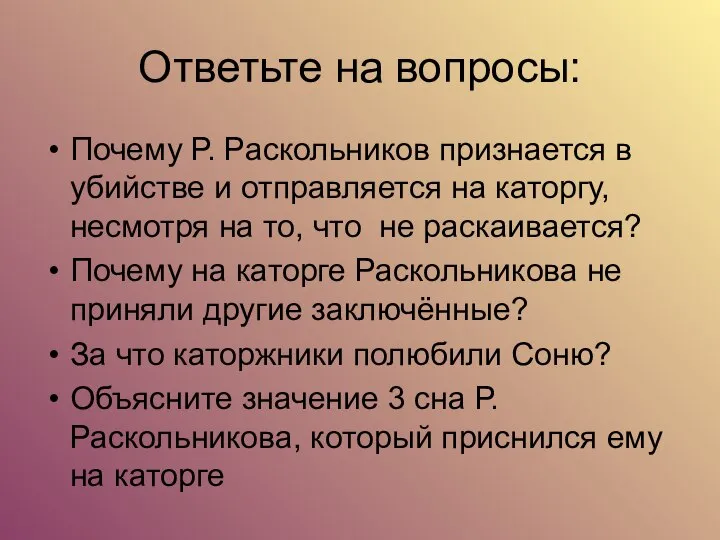 Ответьте на вопросы:

• Почему Р. Раскольников признается в убийстве и отправляется на каторгу, несмотря на то, что не раскаивается?
• Почему на каторге Раскольникова не приняли другие заключённые?
• За что каторжники полюбили Соню?
• Объясните значение 3 сна Р. Раскольникова, который приснился ему на каторге